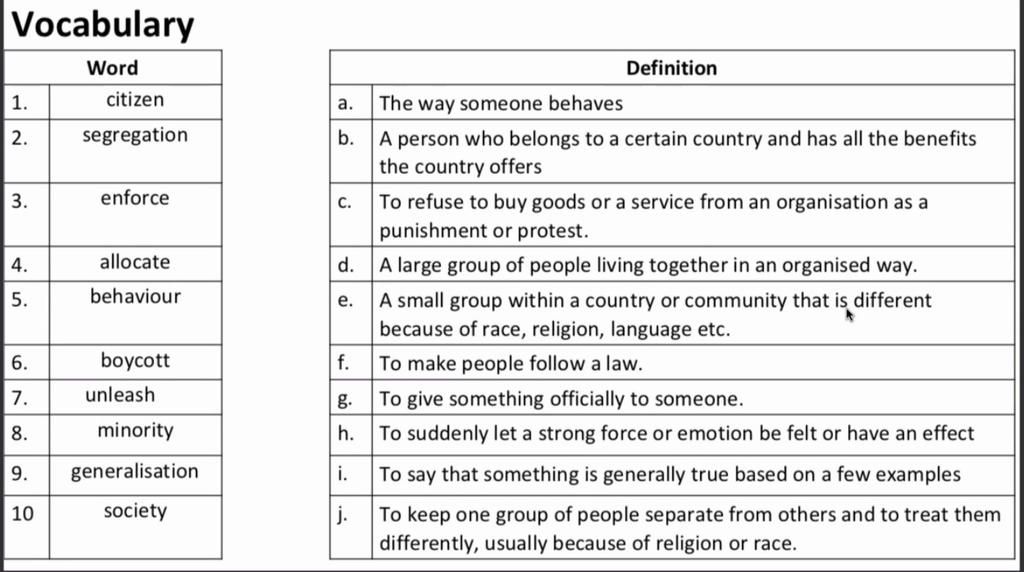 Vocabulary

| | Word |
|---|---|
| 1. | citizen |
| 2. | segregation |
| 3. | enforce |
| 4. | allocate |
| 5. | behaviour |
| 6. | boycott |
| 7. | unleash |
| 8. | minority |
| 9. | generalisation |
| 10 | society |

| | Definition |
|---|---|
| a. | The way someone behaves |
| b. | A person who belongs to a certain country and has all the benefits the country offers |
| c. | To refuse to buy goods or a service from an organisation as a punishment or protest. |
| d. | A large group of people living together in an organised way. |
| e. | A small group within a country or community that is different because of race, religion, language etc. |
| f. | To make people follow a law. |
| g. | To give something officially to someone. |
| h. | To suddenly let a strong force or emotion be felt or have an effect |
| i. | To say that something is generally true based on a few examples |
| j. | To keep one group of people separate from others and to treat them differently, usually because of religion or race. |